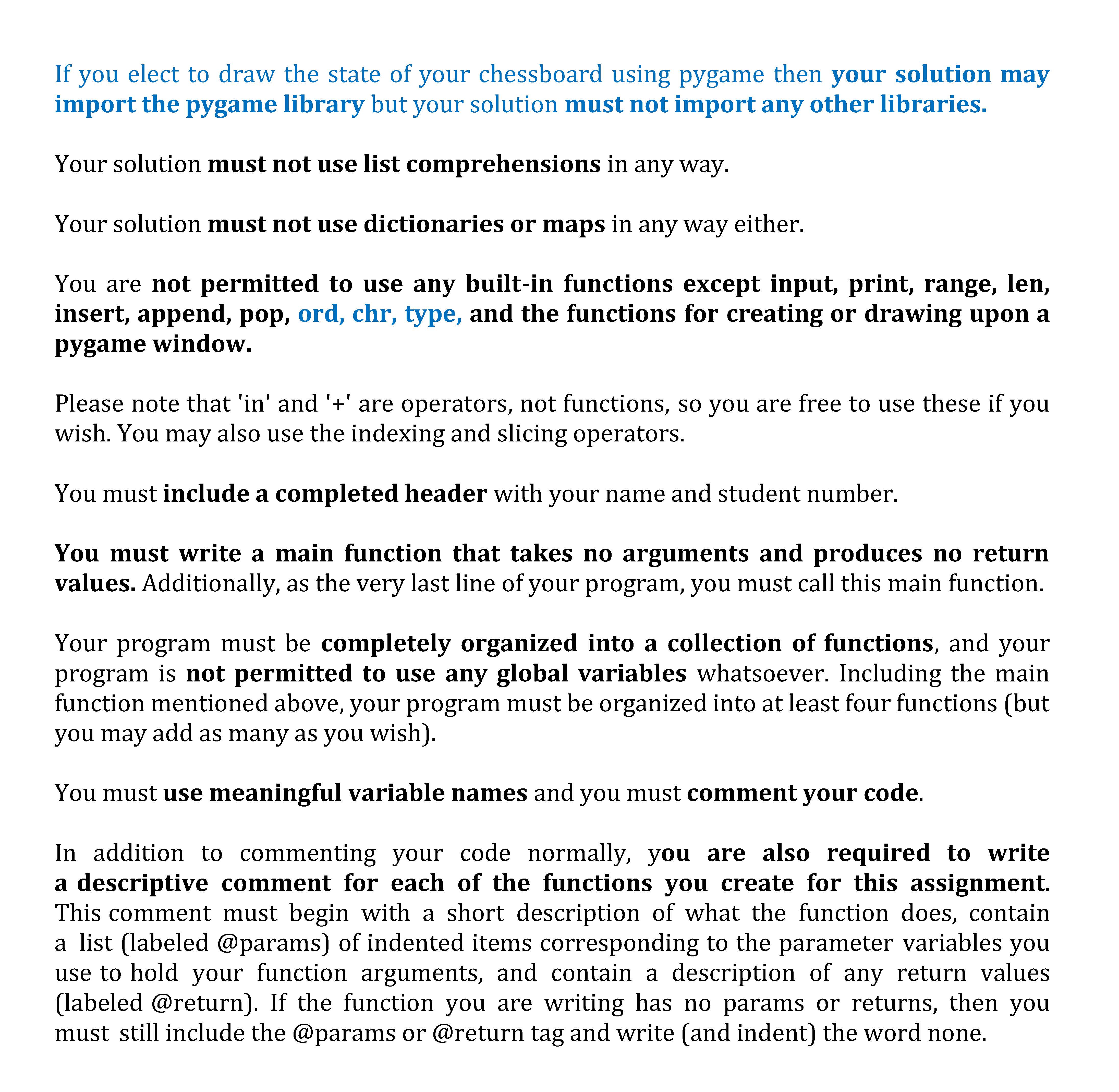 If you elect to draw the state of your chessboard using pygame then your solution may import the pygame library but your solution must not import any other libraries.

Your solution must not use list comprehensions in any way.

Your solution must not use dictionaries or maps in any way either.

You are not permitted to use any built-in functions except input, print, range, len, insert, append, pop, ord, chr, type, and the functions for creating or drawing upon a pygame window.

Please note that 'in' and '+' are operators, not functions, so you are free to use these if you wish. You may also use the indexing and slicing operators.

You must include a completed header with your name and student number.

You must write a main function that takes no arguments and produces no return values. Additionally, as the very last line of your program, you must call this main function.

Your program must be completely organized into a collection of functions, and your program is not permitted to use any global variables whatsoever. Including the main function mentioned above, your program must be organized into at least four functions (but you may add as many as you wish).

You must use meaningful variable names and you must comment your code.

In addition to commenting your code normally, you are also required to write a descriptive comment for each of the functions you create for this assignment. This comment must begin with a short description of what the function does, contain a list (labeled @params) of indented items corresponding to the parameter variables you use to hold your function arguments, and contain a description of any return values (labeled @return). If the function you are writing has no params or returns, then you must still include the @params or @return tag and write (and indent) the word none.